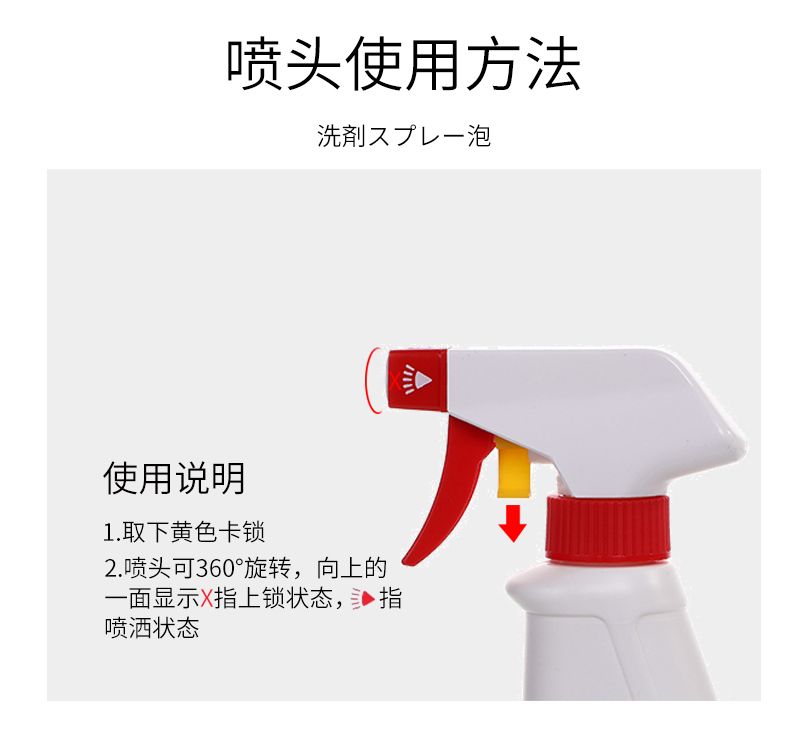 喷头使用方法

洗剤スプレー泡

X

使用说明

1.取下黄色卡锁

2.喷头可360°旋转，向上的一面显示X指上锁状态，指喷洒状态